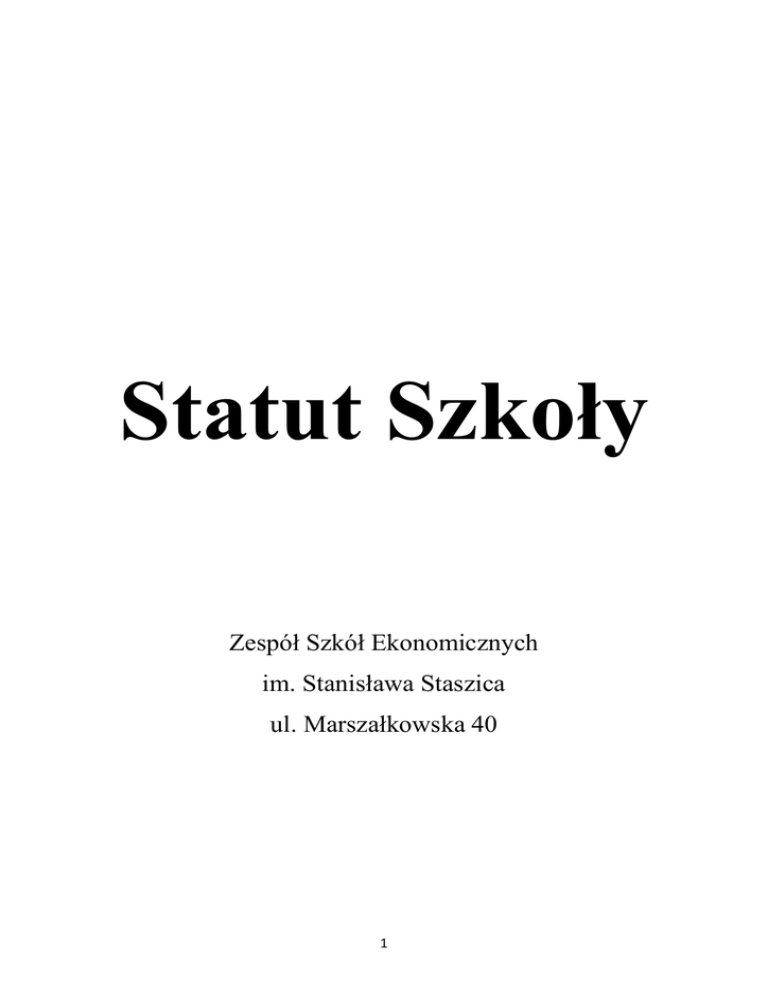 Statut Szkoły

Zespół Szkół Ekonomicznych
im. Stanisława Staszica
ul. Marszałkowska 40

1